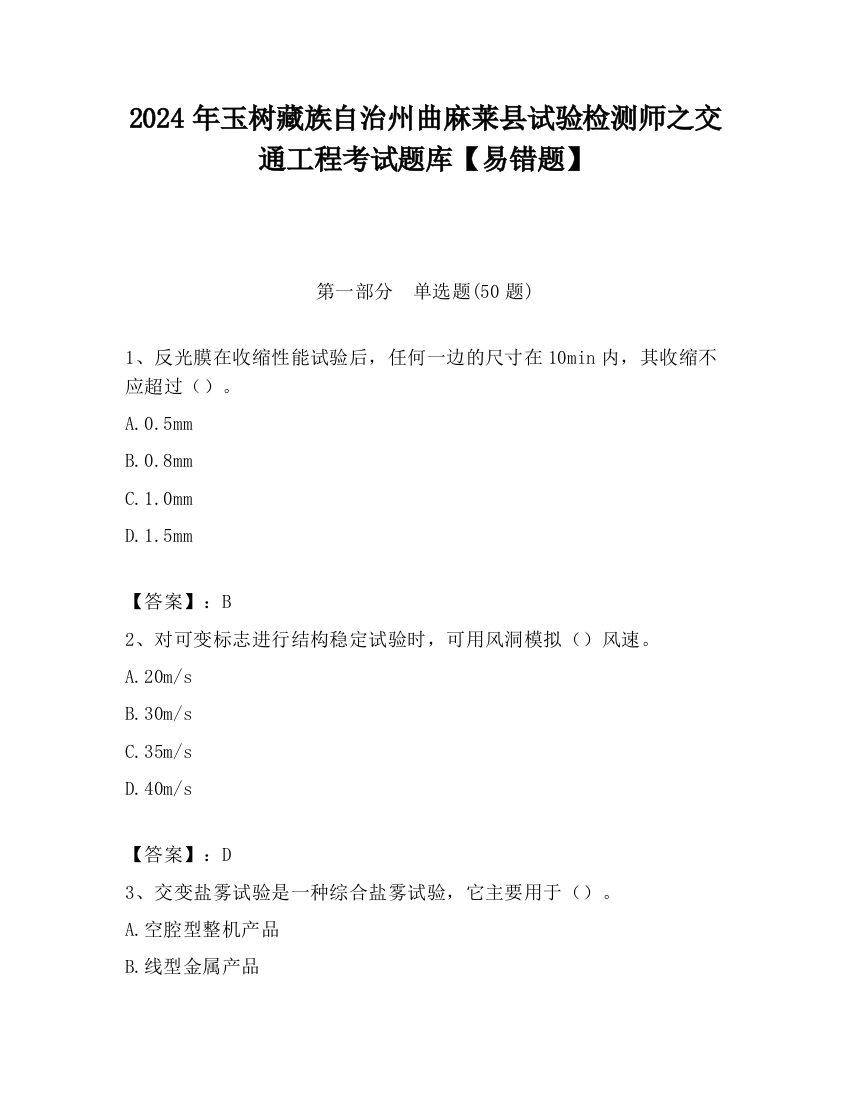 2024 年玉树藏族自治州曲麻莱县试验检测师之交通工程考试题库【易错题】

第一部分　单选题(50 题)

1、反光膜在收缩性能试验后，任何一边的尺寸在 10min 内，其收缩不应超过（）。

A.0.5mm

B.0.8mm

C.1.0mm

D.1.5mm

【答案】：B

2、对可变标志进行结构稳定试验时，可用风洞模拟（）风速。

A.20m/s

B.30m/s

C.35m/s

D.40m/s

【答案】：D

3、交变盐雾试验是一种综合盐雾试验，它主要用于（）。

A.空腔型整机产品

B.线型金属产品